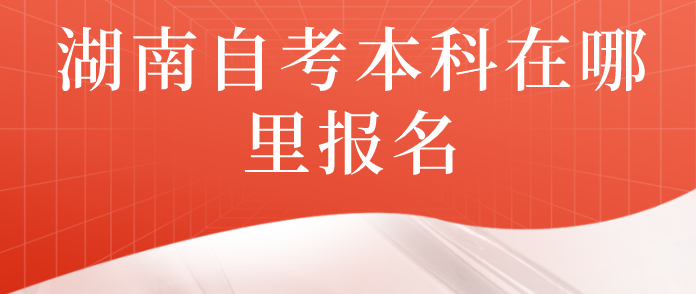 湖南自考本科在哪里报名